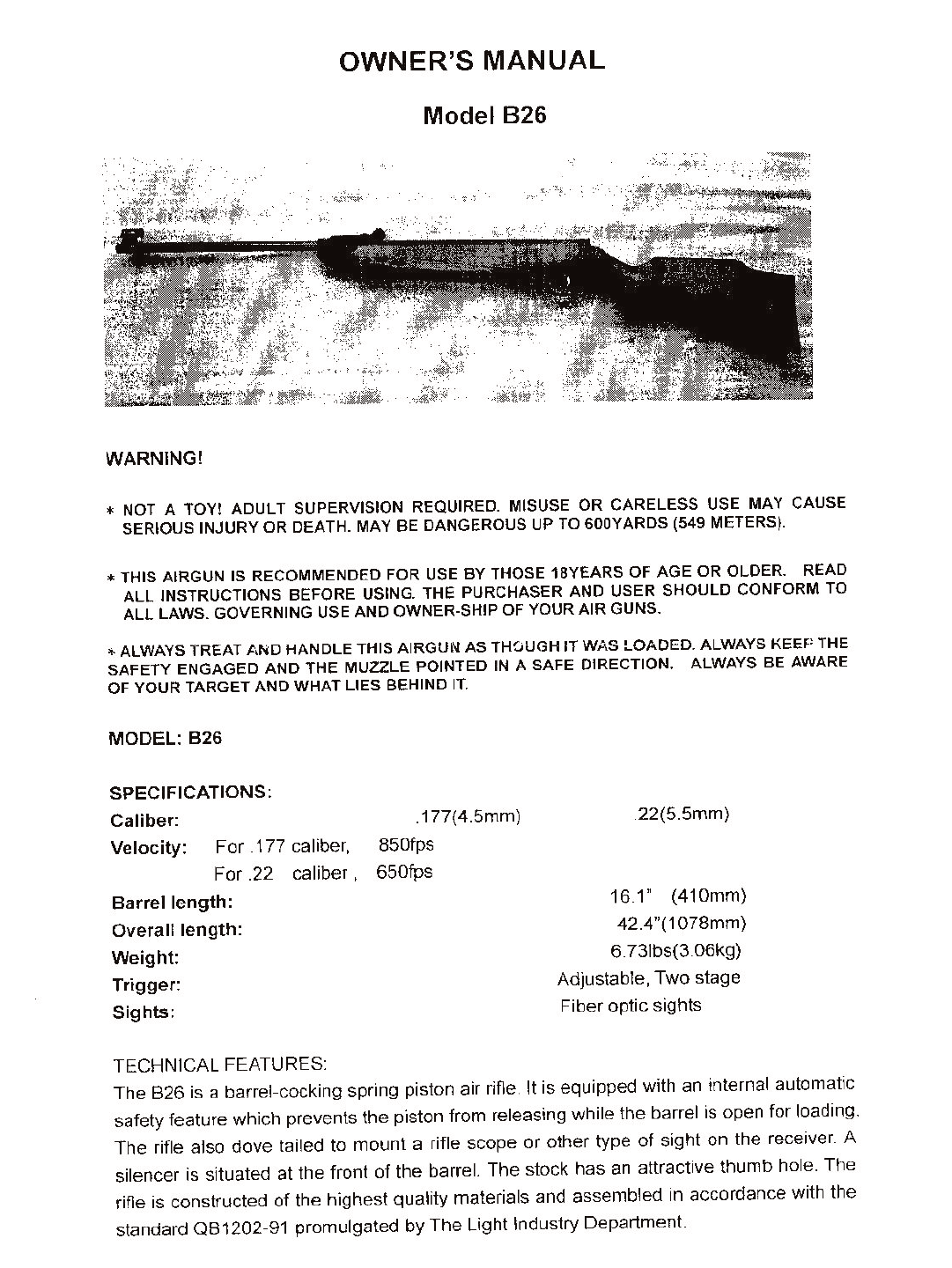 OWNER'S MANUAL

Model B26

WARNING!

* NOT A TOY! ADULT SUPERVISION REQUIRED. MISUSE OR CARELESS USE MAY CAUSE SERIOUS INJURY OR DEATH. MAY BE DANGEROUS UP TO 600YARDS (549 METERS).

* THIS AIRGUN IS RECOMMENDED FOR USE BY THOSE 18YEARS OF AGE OR OLDER. READ ALL INSTRUCTIONS BEFORE USING. THE PURCHASER AND USER SHOULD CONFORM TO ALL LAWS. GOVERNING USE AND OWNER-SHIP OF YOUR AIR GUNS.

* ALWAYS TREAT AND HANDLE THIS AIRGUN AS THOUGH IT WAS LOADED. ALWAYS KEEP THE SAFETY ENGAGED AND THE MUZZLE POINTED IN A SAFE DIRECTION. ALWAYS BE AWARE OF YOUR TARGET AND WHAT LIES BEHIND IT.

MODEL: B26

SPECIFICATIONS:
Caliber: .177(4.5mm) .22(5.5mm)
Velocity: For .177 caliber, 850fps
For .22 caliber , 650fps
Barrel length: 16.1" (410mm)
Overall length: 42.4"(1078mm)
Weight: 6.73lbs(3.06kg)
Trigger: Adjustable, Two stage
Sights: Fiber optic sights

TECHNICAL FEATURES:
The B26 is a barrel-cocking spring piston air rifle. It is equipped with an internal automatic safety feature which prevents the piston from releasing while the barrel is open for loading. The rifle also dove tailed to mount a rifle scope or other type of sight on the receiver. A silencer is situated at the front of the barrel. The stock has an attractive thumb hole. The rifle is constructed of the highest quality materials and assembled in accordance with the standard QB1202-91 promulgated by The Light Industry Department.